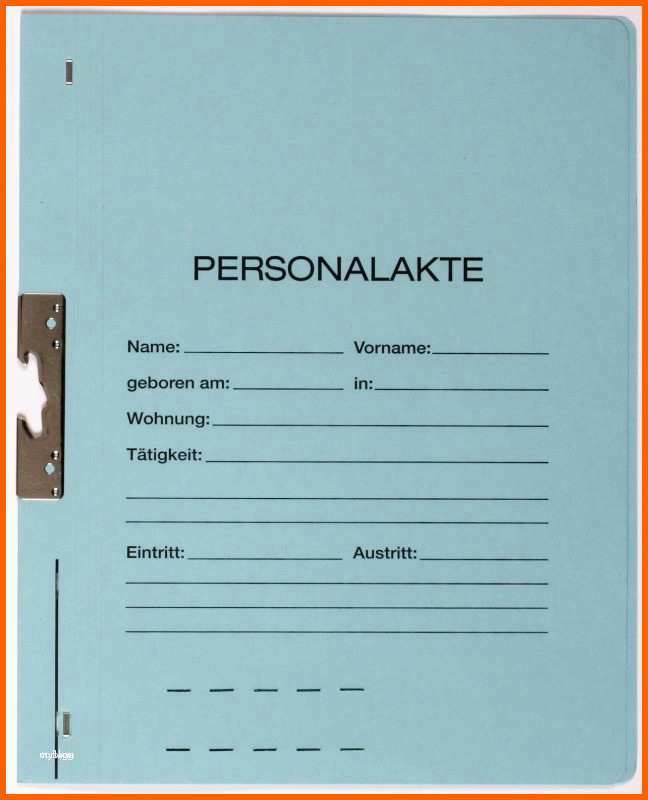 PERSONALAKTE

Name: ____ Vorname: ____

geboren am: ____ in: ____

Wohnung: ____

Tätigkeit: ____

____

____

Eintritt: ____ Austritt: ____

____

____

____